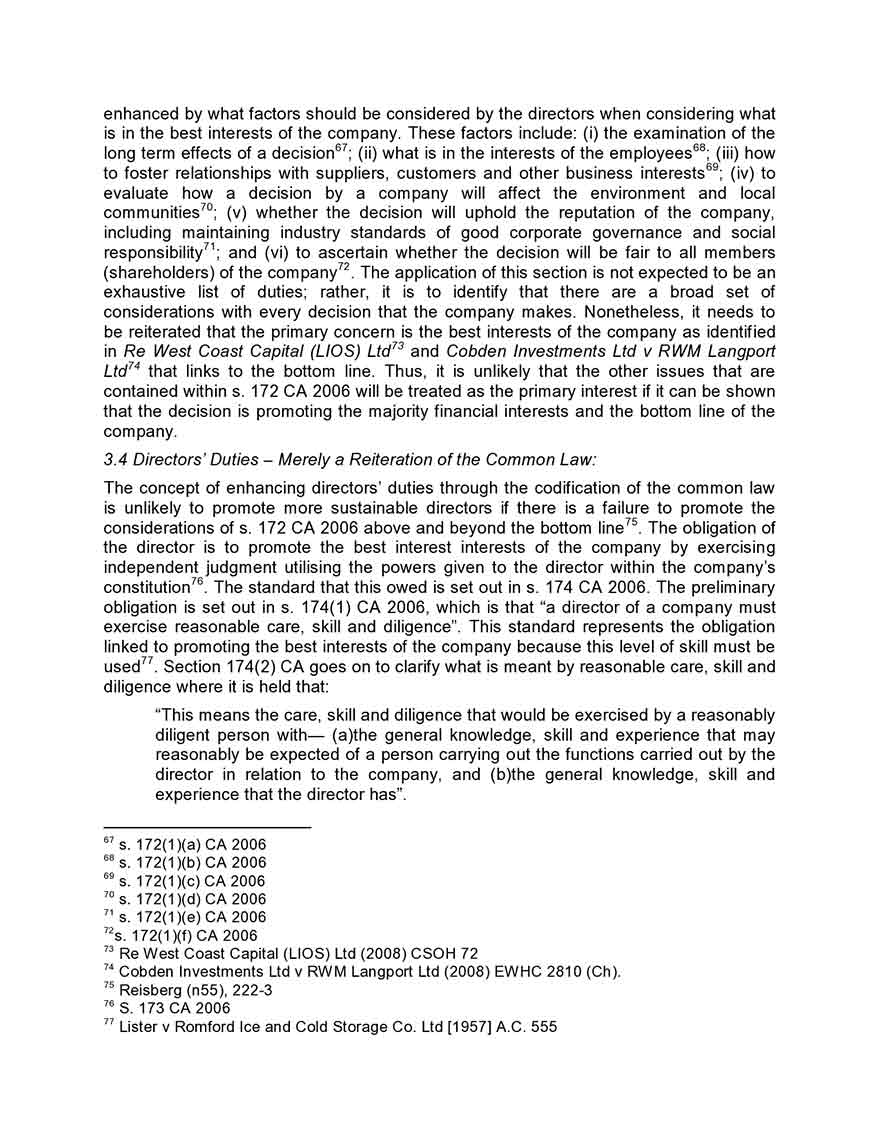 enhanced by what factors should be considered by the directors when considering what is in the best interests of the company. These factors include: (i) the examination of the long term effects of a decision$^{67}$; (ii) what is in the interests of the employees$^{68}$; (iii) how to foster relationships with suppliers, customers and other business interests$^{69}$; (iv) to evaluate how a decision by a company will affect the environment and local communities$^{70}$; (v) whether the decision will uphold the reputation of the company, including maintaining industry standards of good corporate governance and social responsibility$^{71}$; and (vi) to ascertain whether the decision will be fair to all members (shareholders) of the company$^{72}$. The application of this section is not expected to be an exhaustive list of duties; rather, it is to identify that there are a broad set of considerations with every decision that the company makes. Nonetheless, it needs to be reiterated that the primary concern is the best interests of the company as identified in Re West Coast Capital (LIOS) Ltd$^{73}$ and Cobden Investments Ltd v RWM Langport Ltd$^{74}$ that links to the bottom line. Thus, it is unlikely that the other issues that are contained within s. 172 CA 2006 will be treated as the primary interest if it can be shown that the decision is promoting the majority financial interests and the bottom line of the company.

3.4 Directors' Duties – Merely a Reiteration of the Common Law:

The concept of enhancing directors' duties through the codification of the common law is unlikely to promote more sustainable directors if there is a failure to promote the considerations of s. 172 CA 2006 above and beyond the bottom line$^{75}$. The obligation of the director is to promote the best interest interests of the company by exercising independent judgment utilising the powers given to the director within the company's constitution$^{76}$. The standard that this owed is set out in s. 174 CA 2006. The preliminary obligation is set out in s. 174(1) CA 2006, which is that "a director of a company must exercise reasonable care, skill and diligence". This standard represents the obligation linked to promoting the best interests of the company because this level of skill must be used$^{77}$. Section 174(2) CA goes on to clarify what is meant by reasonable care, skill and diligence where it is held that:

"This means the care, skill and diligence that would be exercised by a reasonably diligent person with— (a)the general knowledge, skill and experience that may reasonably be expected of a person carrying out the functions carried out by the director in relation to the company, and (b)the general knowledge, skill and experience that the director has".

$^{67}$ s. 172(1)(a) CA 2006
$^{68}$ s. 172(1)(b) CA 2006
$^{69}$ s. 172(1)(c) CA 2006
$^{70}$ s. 172(1)(d) CA 2006
$^{71}$ s. 172(1)(e) CA 2006
$^{72}$s. 172(1)(f) CA 2006
$^{73}$ Re West Coast Capital (LIOS) Ltd (2008) CSOH 72
$^{74}$ Cobden Investments Ltd v RWM Langport Ltd (2008) EWHC 2810 (Ch).
$^{75}$ Reisberg (n55), 222-3
$^{76}$ S. 173 CA 2006
$^{77}$ Lister v Romford Ice and Cold Storage Co. Ltd [1957] A.C. 555